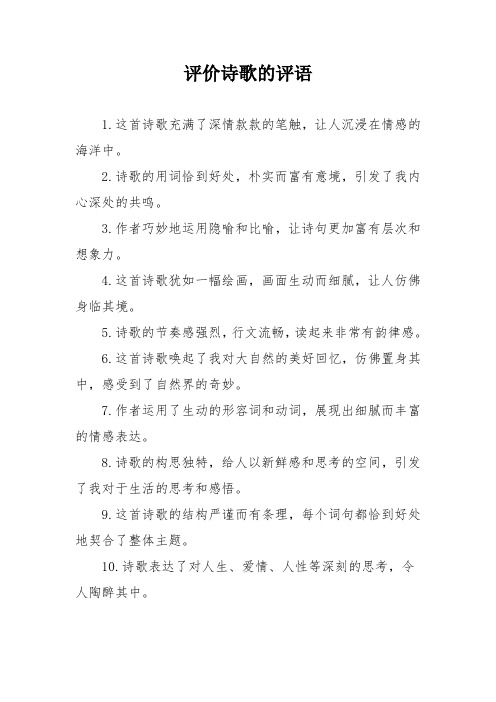 评价诗歌的评语

1.这首诗歌充满了深情款款的笔触，让人沉浸在情感的海洋中。

2.诗歌的用词恰到好处，朴实而富有意境，引发了我内心深处的共鸣。

3.作者巧妙地运用隐喻和比喻，让诗句更加富有层次和想象力。

4.这首诗歌犹如一幅绘画，画面生动而细腻，让人仿佛身临其境。

5.诗歌的节奏感强烈，行文流畅，读起来非常有韵律感。

6.这首诗歌唤起了我对大自然的美好回忆，仿佛置身其中，感受到了自然界的奇妙。

7.作者运用了生动的形容词和动词，展现出细腻而丰富的情感表达。

8.诗歌的构思独特，给人以新鲜感和思考的空间，引发了我对于生活的思考和感悟。

9.这首诗歌的结构严谨而有条理，每个词句都恰到好处地契合了整体主题。

10.诗歌表达了对人生、爱情、人性等深刻的思考，令人陶醉其中。